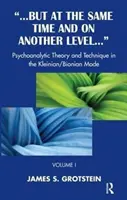 "...BUT AT THE SAME TIME AND ON ANOTHER LEVEL..."

Psychoanalytic Theory and Technique in the Kleinian/Bionian Mode

VOLUME I

JAMES S. GROTSTEIN

R